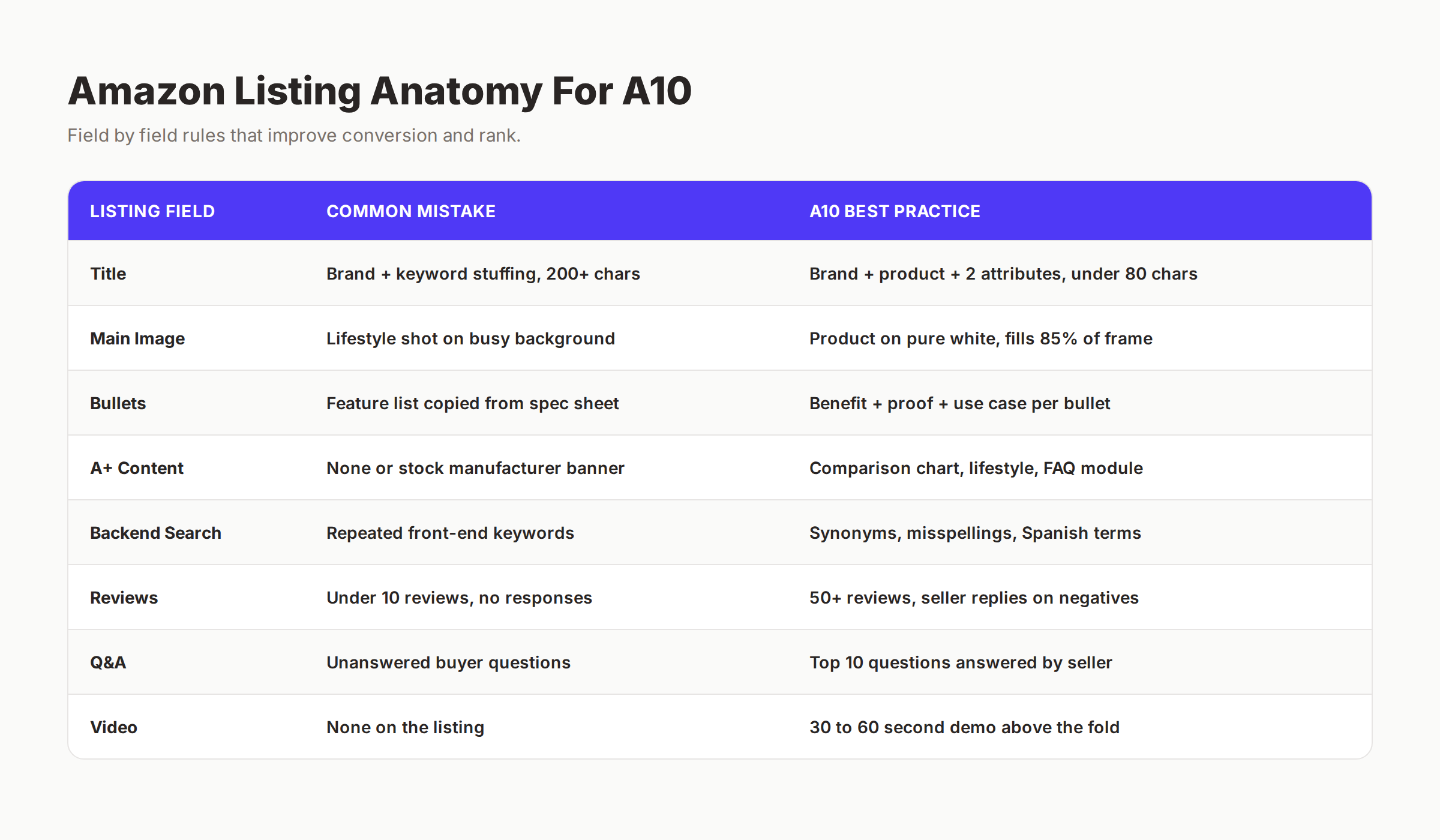 Amazon Listing Anatomy For A10

Field by field rules that improve conversion and rank.

| LISTING FIELD | COMMON MISTAKE | A10 BEST PRACTICE |
|---|---|---|
| Title | Brand + keyword stuffing, 200+ chars | Brand + product + 2 attributes, under 80 chars |
| Main Image | Lifestyle shot on busy background | Product on pure white, fills 85% of frame |
| Bullets | Feature list copied from spec sheet | Benefit + proof + use case per bullet |
| A+ Content | None or stock manufacturer banner | Comparison chart, lifestyle, FAQ module |
| Backend Search | Repeated front-end keywords | Synonyms, misspellings, Spanish terms |
| Reviews | Under 10 reviews, no responses | 50+ reviews, seller replies on negatives |
| Q&A | Unanswered buyer questions | Top 10 questions answered by seller |
| Video | None on the listing | 30 to 60 second demo above the fold |